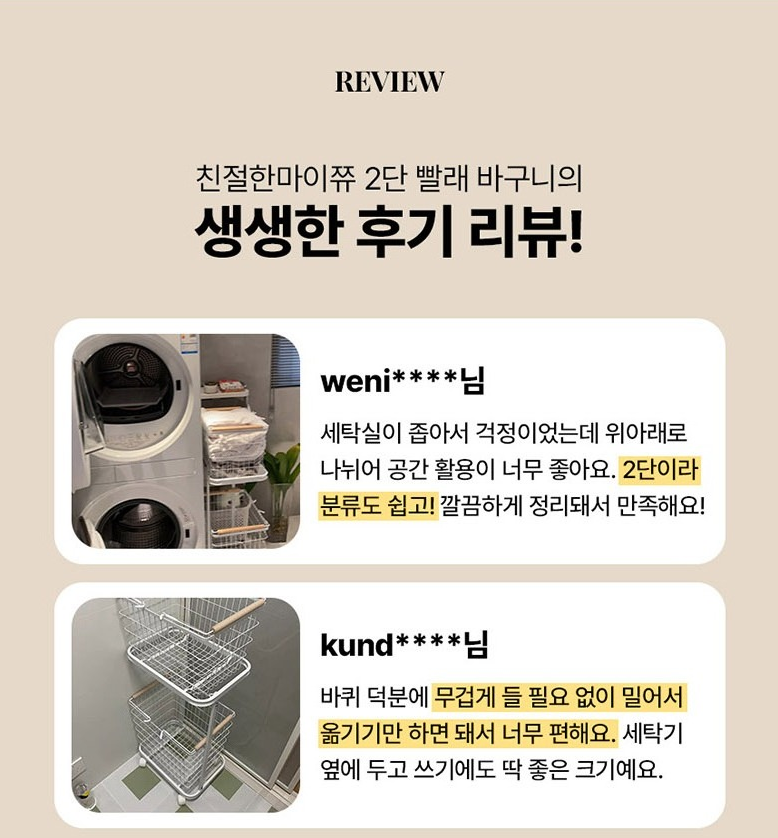 REVIEW

친절한마이쮸 2단 빨래 바구니의
생생한 후기 리뷰!

weni****님

세탁실이 좁아서 걱정이었는데 위아래로 나뉘어 공간 활용이 너무 좋아요. 2단이라 분류도 쉽고! 깔끔하게 정리돼서 만족해요!

kund****님

바퀴 덕분에 무겁게 들 필요 없이 밀어서 옮기기만 하면 돼서 너무 편해요. 세탁기 옆에 두고 쓰기에도 딱 좋은 크기예요.